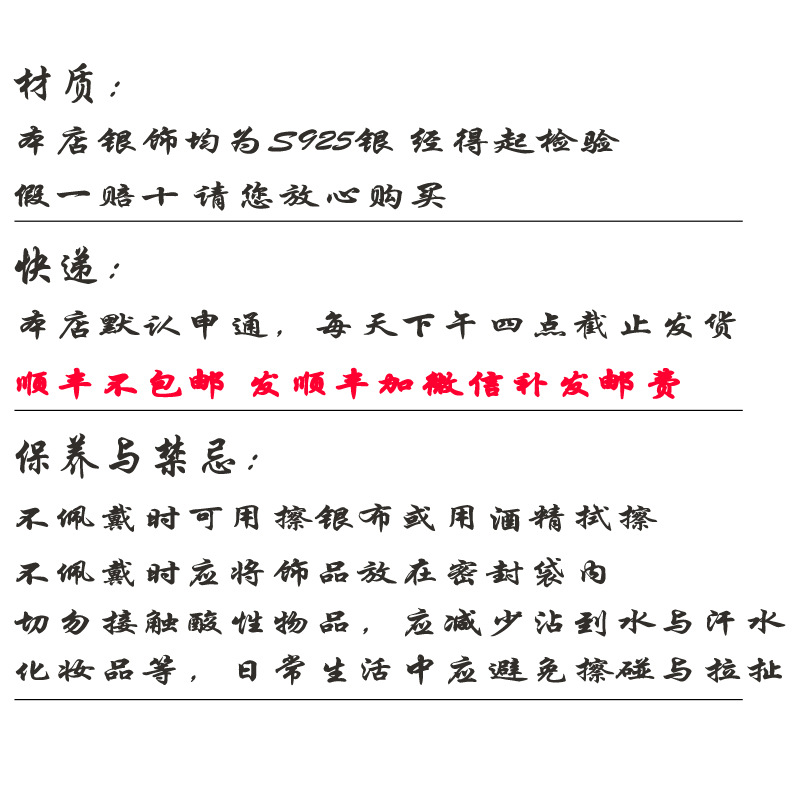 材质：
本店银饰均为S925银 经得起检验
假一赔十 请您放心购买

快递：
本店默认申通，每天下午四点截止发货
顺丰不包邮 发顺丰加微信补发邮费

保养与禁忌：
不佩戴时可用擦银布或用酒精拭擦
不佩戴时应将饰品放在密封袋内
切勿接触酸性物品，应减少沾到水与汗水
化妆品等，日常生活中应避免擦碰与拉扯